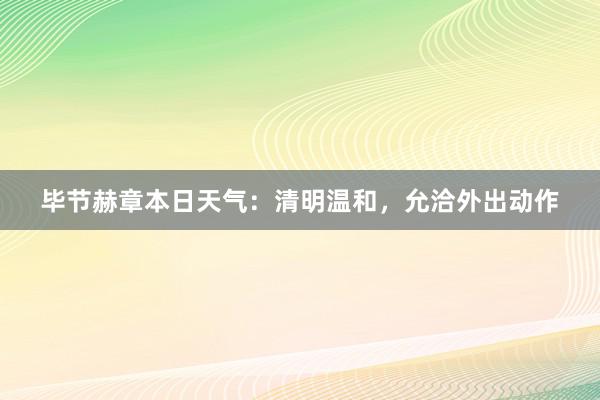 毕节赫章本日天气：清明温和，允洽外出动作